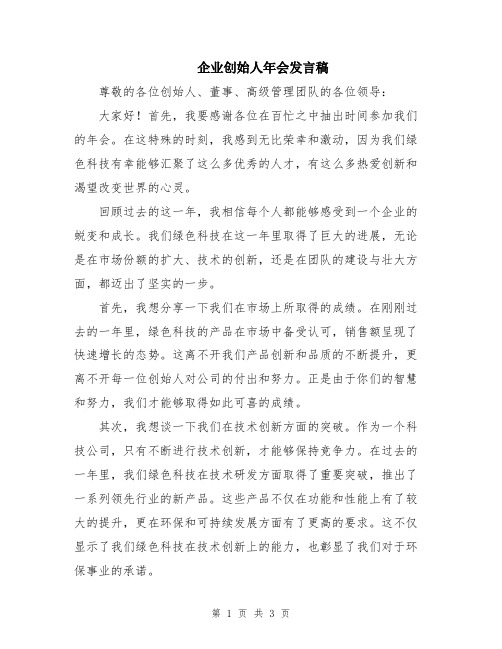 企业创始人年会发言稿

尊敬的各位创始人、董事、高级管理团队的各位领导：

大家好！首先，我要感谢各位在百忙之中抽出时间参加我们的年会。在这特殊的时刻，我感到无比荣幸和激动，因为我们绿色科技有幸能够汇聚了这么多优秀的人才，有这么多热爱创新和渴望改变世界的心灵。

回顾过去的这一年，我相信每个人都能够感受到一个企业的蜕变和成长。我们绿色科技在这一年里取得了巨大的进展，无论是在市场份额的扩大、技术的创新，还是在团队的建设与壮大方面，都迈出了坚实的一步。

首先，我想分享一下我们在市场上所取得的成绩。在刚刚过去的一年里，绿色科技的产品在市场中备受认可，销售额呈现了快速增长的态势。这离不开我们产品创新和品质的不断提升，更离不开每一位创始人对公司的付出和努力。正是由于你们的智慧和努力，我们才能够取得如此可喜的成绩。

其次，我想谈一下我们在技术创新方面的突破。作为一个科技公司，只有不断进行技术创新，才能够保持竞争力。在过去的一年里，我们绿色科技在技术研发方面取得了重要突破，推出了一系列领先行业的新产品。这些产品不仅在功能和性能上有了较大的提升，更在环保和可持续发展方面有了更高的要求。这不仅显示了我们绿色科技在技术创新上的能力，也彰显了我们对于环保事业的承诺。

第 1 页 共 3 页